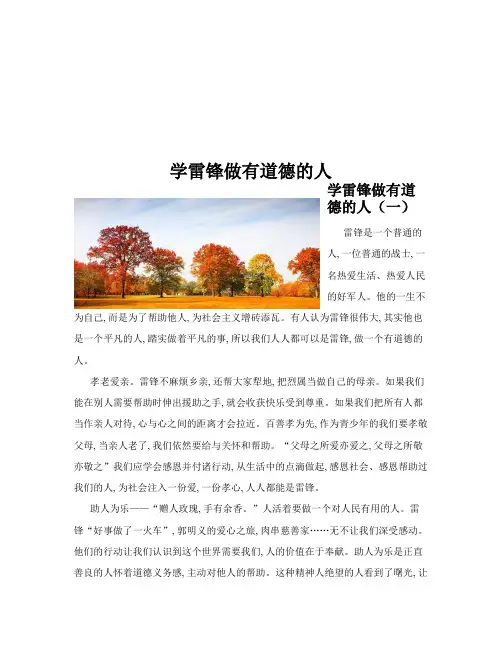 学雷锋做有道德的人

学雷锋做有道德的人（一）

雷锋是一个普通的人,一位普通的战士,一名热爱生活、热爱人民的好军人。他的一生不为自己,而是为了帮助他人,为社会主义增砖添瓦。有人认为雷锋很伟大,其实他也是一个平凡的人,踏实做着平凡的事,所以我们人人都可以是雷锋,做一个有道德的人。

孝老爱亲。雷锋不麻烦乡亲,还帮大家犁地,把烈属当做自己的母亲。如果我们能在别人需要帮助时伸出援助之手,就会收获快乐受到尊重。如果我们把所有人都当作亲人对待,心与心之间的距离才会拉近。百善孝为先,作为青少年的我们要孝敬父母,当亲人老了,我们依然要给与关怀和帮助。“父母之所爱亦爱之,父母之所敬亦敬之”我们应学会感恩并付诸行动,从生活中的点滴做起,感恩社会、感恩帮助过我们的人,为社会注入一份爱,一份孝心,人人都能是雷锋。

助人为乐——“赠人玫瑰,手有余香。”人活着要做一个对人民有用的人。雷锋“好事做了一火车”,郭明义的爱心之旅,肉串慈善家……无不让我们深受感动。他们的行动让我们认识到这个世界需要我们,人的价值在于奉献。助人为乐是正直善良的人怀着道德义务感,主动对他人的帮助。这种精神人绝望的人看到了曙光,让